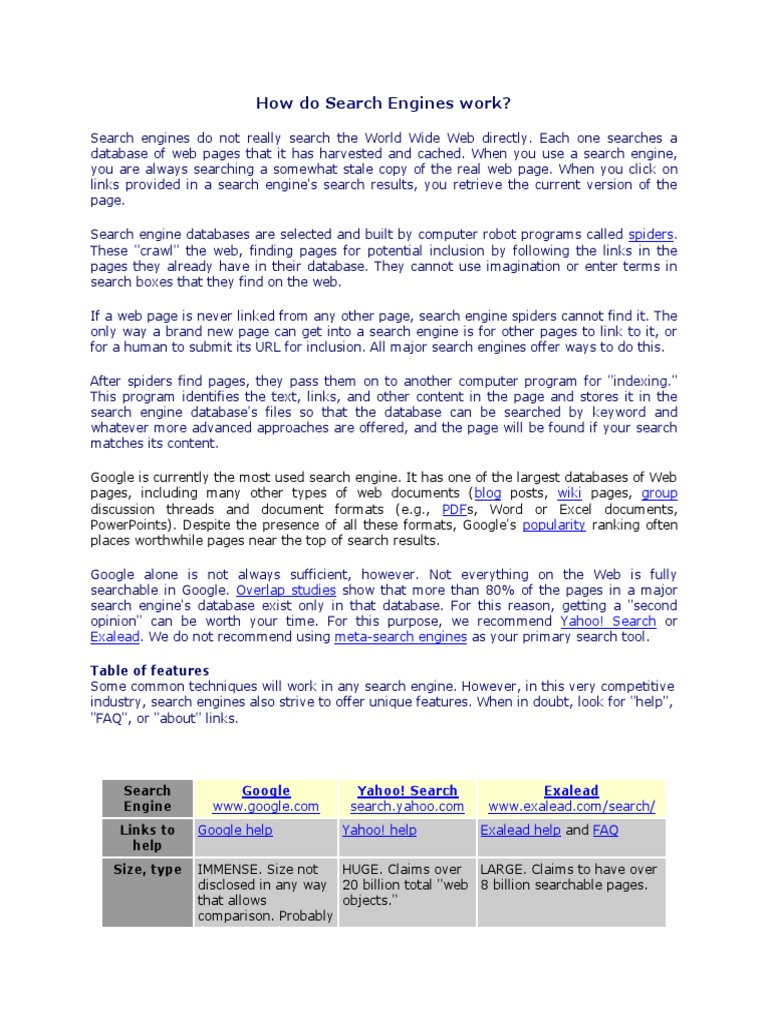 How do Search Engines work?

Search engines do not really search the World Wide Web directly. Each one searches a database of web pages that it has harvested and cached. When you use a search engine, you are always searching a somewhat stale copy of the real web page. When you click on links provided in a search engine's search results, you retrieve the current version of the page.

Search engine databases are selected and built by computer robot programs called spiders. These "crawl" the web, finding pages for potential inclusion by following the links in the pages they already have in their database. They cannot use imagination or enter terms in search boxes that they find on the web.

If a web page is never linked from any other page, search engine spiders cannot find it. The only way a brand new page can get into a search engine is for other pages to link to it, or for a human to submit its URL for inclusion. All major search engines offer ways to do this.

After spiders find pages, they pass them on to another computer program for "indexing." This program identifies the text, links, and other content in the page and stores it in the search engine database's files so that the database can be searched by keyword and whatever more advanced approaches are offered, and the page will be found if your search matches its content.

Google is currently the most used search engine. It has one of the largest databases of Web pages, including many other types of web documents (blog posts, wiki pages, group discussion threads and document formats (e.g., PDFs, Word or Excel documents, PowerPoints). Despite the presence of all these formats, Google's popularity ranking often places worthwhile pages near the top of search results.

Google alone is not always sufficient, however. Not everything on the Web is fully searchable in Google. Overlap studies show that more than 80% of the pages in a major search engine's database exist only in that database. For this reason, getting a "second opinion" can be worth your time. For this purpose, we recommend Yahoo! Search or Exalead. We do not recommend using meta-search engines as your primary search tool.

Table of features
Some common techniques will work in any search engine. However, in this very competitive industry, search engines also strive to offer unique features. When in doubt, look for "help", "FAQ", or "about" links.

| Search Engine | Google www.google.com | Yahoo! Search search.yahoo.com | Exalead www.exalead.com/search/ |
|---|---|---|---|
| Links to help | Google help | Yahoo! help | Exalead help and FAQ |
| Size, type | IMMENSE. Size not disclosed in any way that allows comparison. Probably | HUGE. Claims over 20 billion total "web objects." | LARGE. Claims to have over 8 billion searchable pages. |